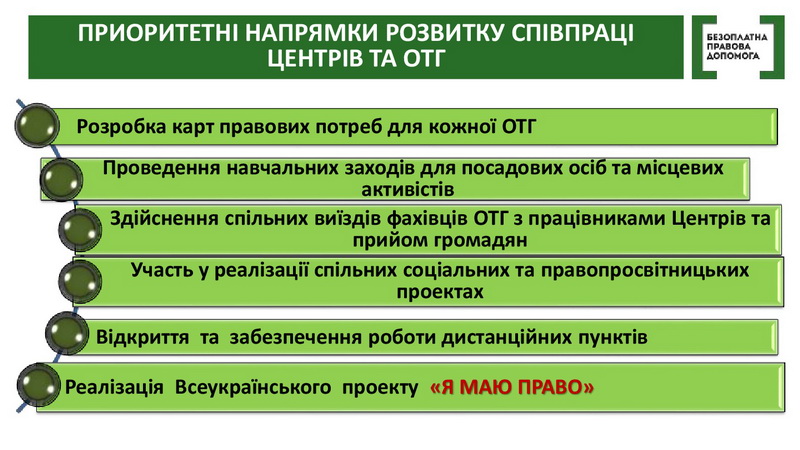 ПРИОРИТЕТНІ НАПРЯМКИ РОЗВИТКУ СПІВПРАЦІ ЦЕНТРІВ ТА ОТГ

БЕЗОПЛАТНА
ПРАВОВА
ДОПОМОГА

Розробка карт правових потреб для кожної ОТГ

Проведення навчальних заходів для посадових осіб та місцевих активістів

Здійснення спільних виїздів фахівців ОТГ з працівниками Центрів та прийом громадян

Участь у реалізації спільних соціальних та правопросвітницьких проектах

Відкриття та забезпечення роботи дистанційних пунктів

Реалізація Всеукраїнського проекту «Я МАЮ ПРАВО»